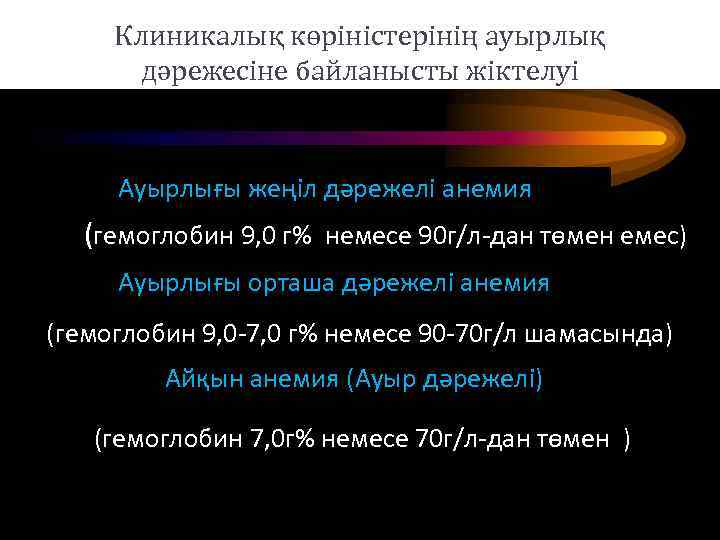 Клиникалық көріністерінің ауырлық дәрежесіне байланысты жіктелуі

Ауырлығы жеңіл дәрежелі анемия

(гемоглобин 9,0 г% немесе 90г/л-дан төмен емес)

Ауырлығы орташа дәрежелі анемия

(гемоглобин 9,0-7,0 г% немесе 90-70г/л шамасында)

Айқын анемия (Ауыр дәрежелі)

(гемоглобин 7,0г% немесе 70г/л-дан төмен )